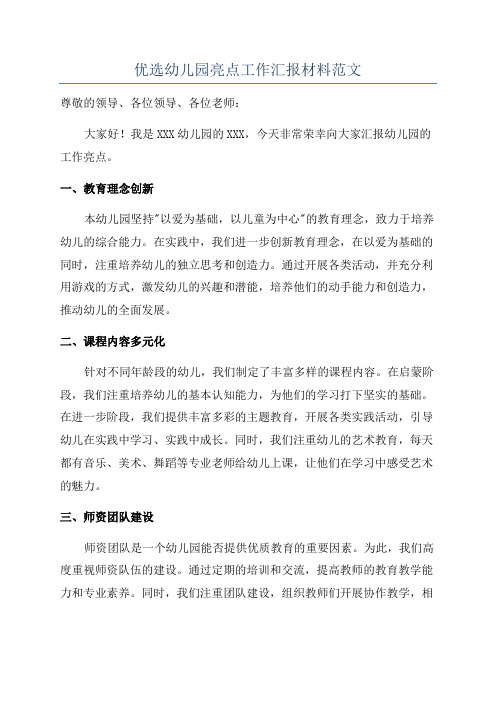 优选幼儿园亮点工作汇报材料范文

尊敬的领导、各位领导、各位老师：

大家好！我是XXX幼儿园的XXX，今天非常荣幸向大家汇报幼儿园的工作亮点。

一、教育理念创新

本幼儿园坚持"以爱为基础，以儿童为中心"的教育理念，致力于培养幼儿的综合能力。在实践中，我们进一步创新教育理念，在以爱为基础的同时，注重培养幼儿的独立思考和创造力。通过开展各类活动，并充分利用游戏的方式，激发幼儿的兴趣和潜能，培养他们的动手能力和创造力，推动幼儿的全面发展。

二、课程内容多元化

针对不同年龄段的幼儿，我们制定了丰富多样的课程内容。在启蒙阶段，我们注重培养幼儿的基本认知能力，为他们的学习打下坚实的基础。在进一步阶段，我们提供丰富多彩的主题教育，开展各类实践活动，引导幼儿在实践中学习、实践中成长。同时，我们注重幼儿的艺术教育，每天都有音乐、美术、舞蹈等专业老师给幼儿上课，让他们在学习中感受艺术的魅力。

三、师资团队建设

师资团队是一个幼儿园能否提供优质教育的重要因素。为此，我们高度重视师资队伍的建设。通过定期的培训和交流，提高教师的教育教学能力和专业素养。同时，我们注重团队建设，组织教师们开展协作教学，相